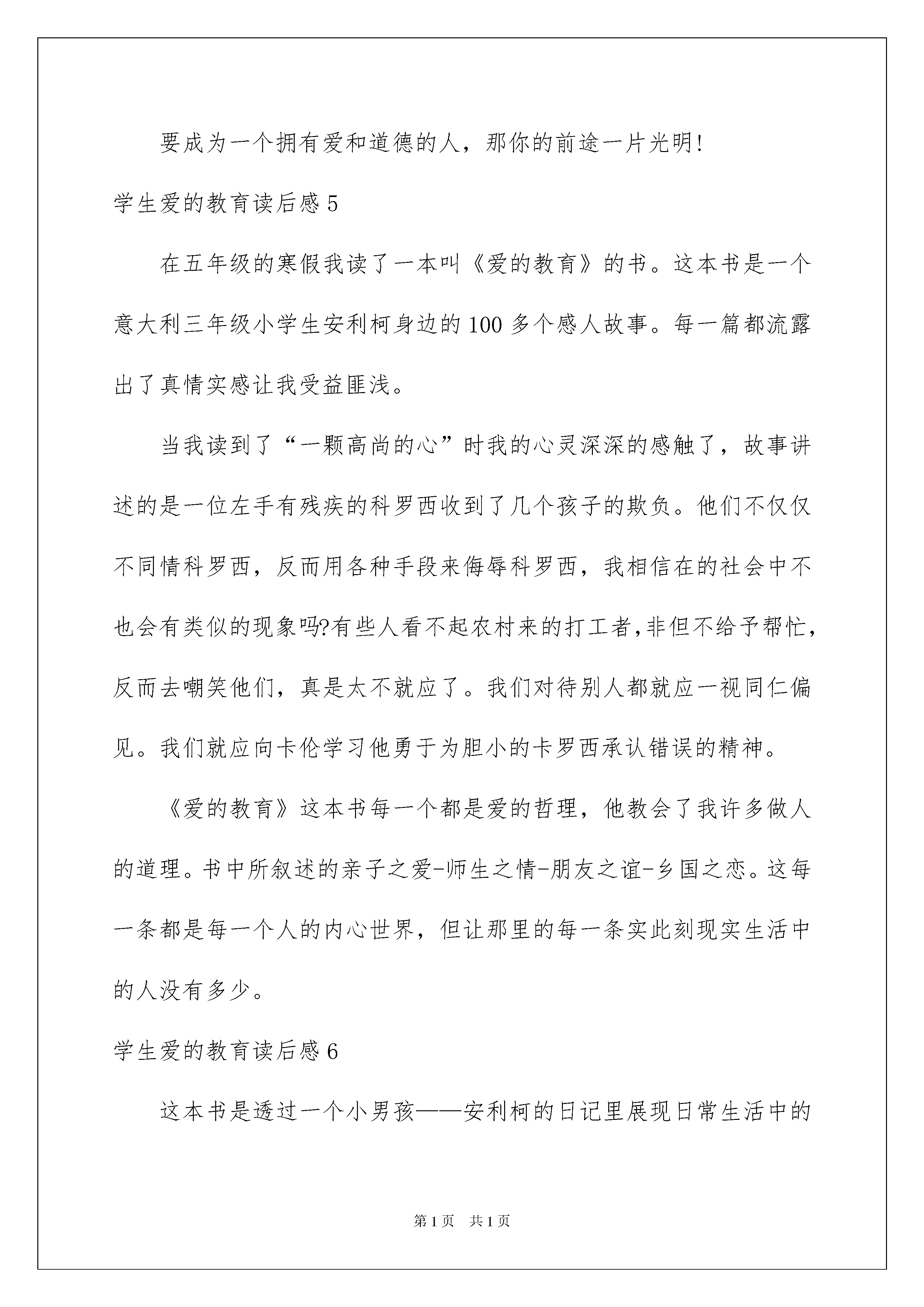 要成为一个拥有爱和道德的人，那你的前途一片光明!

学生爱的教育读后感 5

在五年级的寒假我读了一本叫《爱的教育》的书。这本书是一个意大利三年级小学生安利柯身边的 100 多个感人故事。每一篇都流露出了真情实感让我受益匪浅。

当我读到了“一颗高尚的心”时我的心灵深深的感触了，故事讲述的是一位左手有残疾的科罗西收到了几个孩子的欺负。他们不仅仅不同情科罗西，反而用各种手段来侮辱科罗西，我相信在的社会中不也会有类似的现象吗?有些人看不起农村来的打工者,非但不给予帮忙,反而去嘲笑他们，真是太不就应了。我们对待别人都就应一视同仁偏见。我们就应向卡伦学习他勇于为胆小的卡罗西承认错误的精神。

《爱的教育》这本书每一个都是爱的哲理，他教会了我许多做人的道理。书中所叙述的亲子之爱-师生之情-朋友之谊-乡国之恋。这每一条都是每一个人的内心世界，但让那里的每一条实此刻现实生活中的人没有多少。

学生爱的教育读后感 6

这本书是透过一个小男孩——安利柯的日记里展现日常生活中的

第 1 页 共 1 页